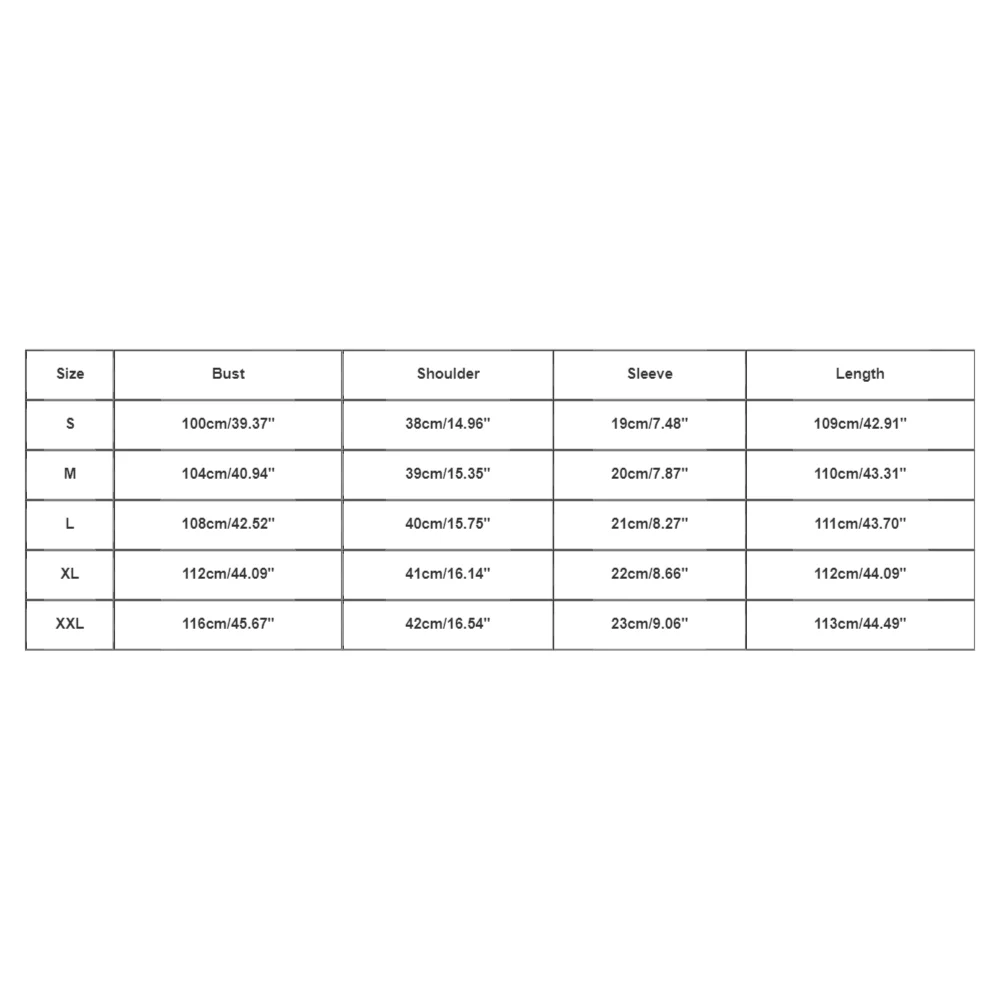 | Size | Bust | Shoulder | Sleeve | Length |
|---|---|---|---|---|
| S | 100cm/39.37'' | 38cm/14.96'' | 19cm/7.48'' | 109cm/42.91'' |
| M | 104cm/40.94'' | 39cm/15.35'' | 20cm/7.87'' | 110cm/43.31'' |
| L | 108cm/42.52'' | 40cm/15.75'' | 21cm/8.27'' | 111cm/43.70'' |
| XL | 112cm/44.09'' | 41cm/16.14'' | 22cm/8.66'' | 112cm/44.09'' |
| XXL | 116cm/45.67'' | 42cm/16.54'' | 23cm/9.06'' | 113cm/44.49'' |